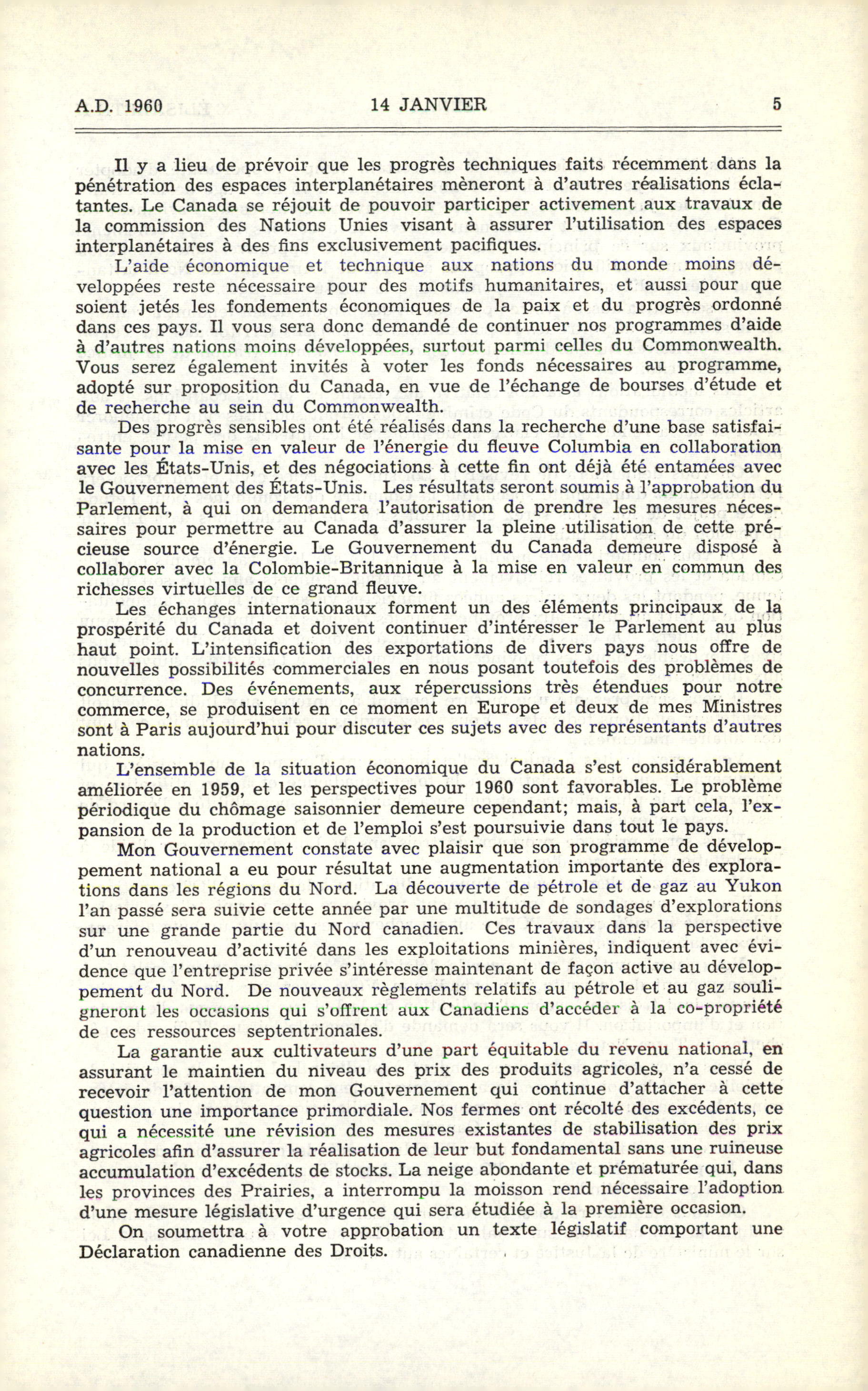 A.D. 1960 14 JANVIER 5

Il y a lieu de prévoir que les progrès techniques faits récemment dans la pénétration des espaces interplanétaires mèneront à d'autres réalisations éclatantes. Le Canada se réjouit de pouvoir participer activement aux travaux de la commission des Nations Unies visant à assurer l'utilisation des espaces interplanétaires à des fins exclusivement pacifiques.

L'aide économique et technique aux nations du monde moins développées reste nécessaire pour des motifs humanitaires, et aussi pour que soient jetés les fondements économiques de la paix et du progrès ordonné dans ces pays. Il vous sera donc demandé de continuer nos programmes d'aide à d'autres nations moins développées, surtout parmi celles du Commonwealth. Vous serez également invités à voter les fonds nécessaires au programme, adopté sur proposition du Canada, en vue de l'échange de bourses d'étude et de recherche au sein du Commonwealth.

Des progrès sensibles ont été réalisés dans la recherche d'une base satisfaisante pour la mise en valeur de l'énergie du fleuve Columbia en collaboration avec les États-Unis, et des négociations à cette fin ont déjà été entamées avec le Gouvernement des États-Unis. Les résultats seront soumis à l'approbation du Parlement, à qui on demandera l'autorisation de prendre les mesures nécessaires pour permettre au Canada d'assurer la pleine utilisation de cette précieuse source d'énergie. Le Gouvernement du Canada demeure disposé à collaborer avec la Colombie-Britannique à la mise en valeur en commun des richesses virtuelles de ce grand fleuve.

Les échanges internationaux forment un des éléments principaux de la prospérité du Canada et doivent continuer d'intéresser le Parlement au plus haut point. L'intensification des exportations de divers pays nous offre de nouvelles possibilités commerciales en nous posant toutefois des problèmes de concurrence. Des événements, aux répercussions très étendues pour notre commerce, se produisent en ce moment en Europe et deux de mes Ministres sont à Paris aujourd'hui pour discuter ces sujets avec des représentants d'autres nations.

L'ensemble de la situation économique du Canada s'est considérablement améliorée en 1959, et les perspectives pour 1960 sont favorables. Le problème périodique du chômage saisonnier demeure cependant; mais, à part cela, l'expansion de la production et de l'emploi s'est poursuivie dans tout le pays.

Mon Gouvernement constate avec plaisir que son programme de développement national a eu pour résultat une augmentation importante des explorations dans les régions du Nord. La découverte de pétrole et de gaz au Yukon l'an passé sera suivie cette année par une multitude de sondages d'explorations sur une grande partie du Nord canadien. Ces travaux dans la perspective d'un renouveau d'activité dans les exploitations minières, indiquent avec évidence que l'entreprise privée s'intéresse maintenant de façon active au développement du Nord. De nouveaux règlements relatifs au pétrole et au gaz souligneront les occasions qui s'offrent aux Canadiens d'accéder à la co-propriété de ces ressources septentrionales.

La garantie aux cultivateurs d'une part équitable du revenu national, en assurant le maintien du niveau des prix des produits agricoles, n'a cessé de recevoir l'attention de mon Gouvernement qui continue d'attacher à cette question une importance primordiale. Nos fermes ont récolté des excédents, ce qui a nécessité une révision des mesures existantes de stabilisation des prix agricoles afin d'assurer la réalisation de leur but fondamental sans une ruineuse accumulation d'excédents de stocks. La neige abondante et prématurée qui, dans les provinces des Prairies, a interrompu la moisson rend nécessaire l'adoption d'une mesure législative d'urgence qui sera étudiée à la première occasion.

On soumettra à votre approbation un texte législatif comportant une Déclaration canadienne des Droits.